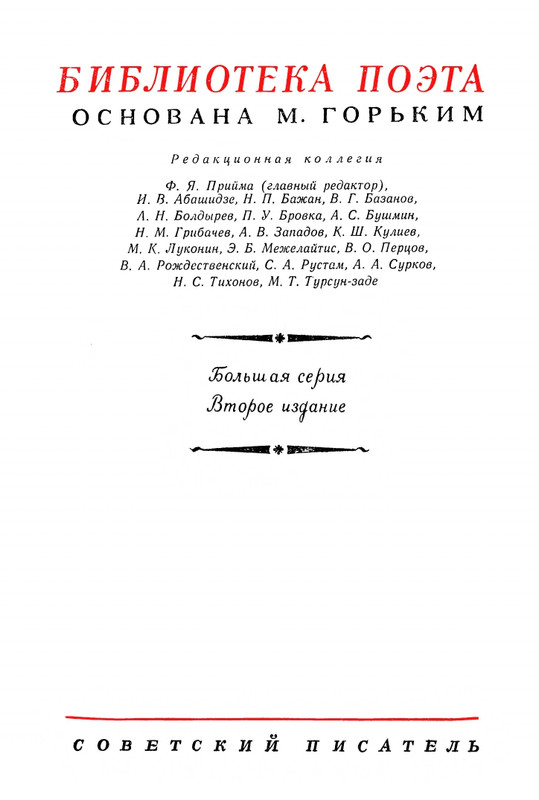 БИБЛИОТЕКА ПОЭТА
ОСНОВАНА М. ГОРЬКИМ

Редакционная коллегия

Ф. Я. Прийма (главный редактор), И. В. Абашидзе, Н. П. Бажан, В. Г. Базанов, А. Н. Болдырев, П. У. Бровка, А. С. Бушмин, Н. М. Грибачев, А. В. Западов, К. Ш. Кулиев, М. К. Луконин, Э. Б. Межелайтис, В. О. Перцов, В. А. Рождественский, С. А. Рустам, А. А. Сурков, Н. С. Тихонов, М. Т. Турсун-заде

Большая серия
Второе издание

СОВЕТСКИЙ ПИСАТЕЛЬ